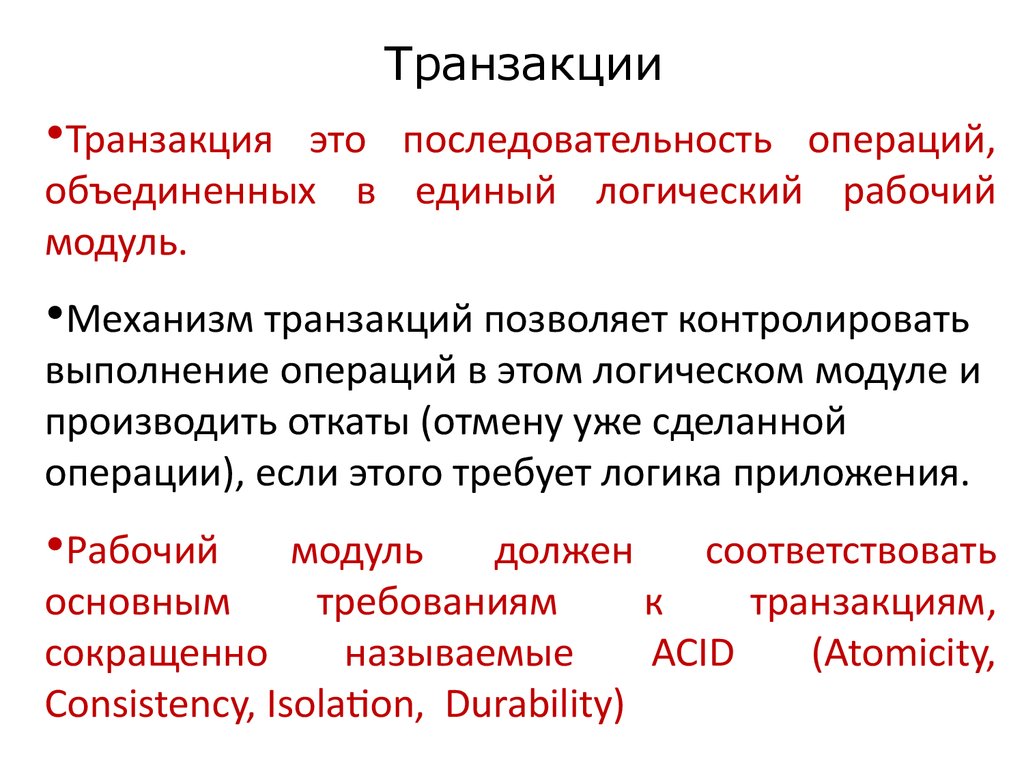 Транзакции

•Транзакция это последовательность операций, объединенных в единый логический рабочий модуль.

•Механизм транзакций позволяет контролировать выполнение операций в этом логическом модуле и производить откаты (отмену уже сделанной операции), если этого требует логика приложения.

•Рабочий модуль должен соответствовать основным требованиям к транзакциям, сокращенно называемые ACID (Atomicity, Consistency, Isolation, Durability)